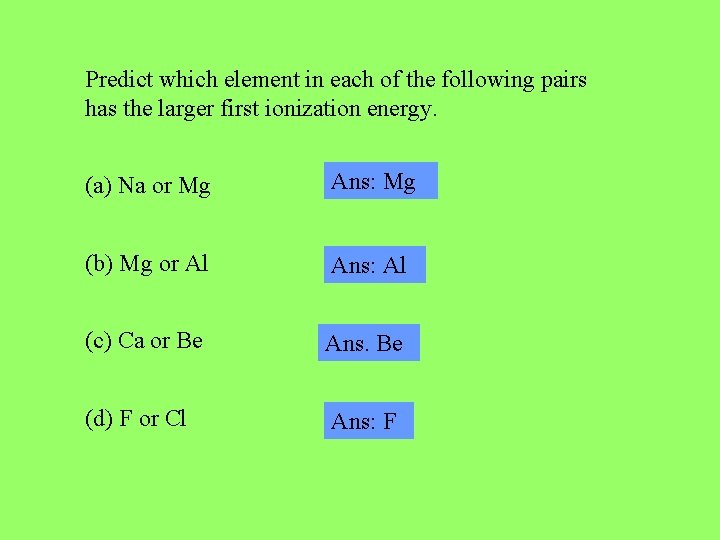 Predict which element in each of the following pairs has the larger first ionization energy.

(a) Na or Mg

Ans: Mg

(b) Mg or Al

Ans: Al

(c) Ca or Be

Ans. Be

(d) F or Cl

Ans: F